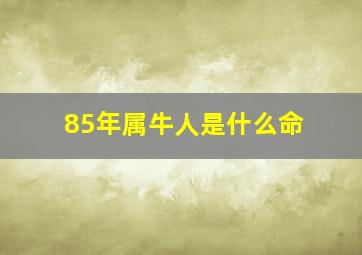 85年属牛人是什么命